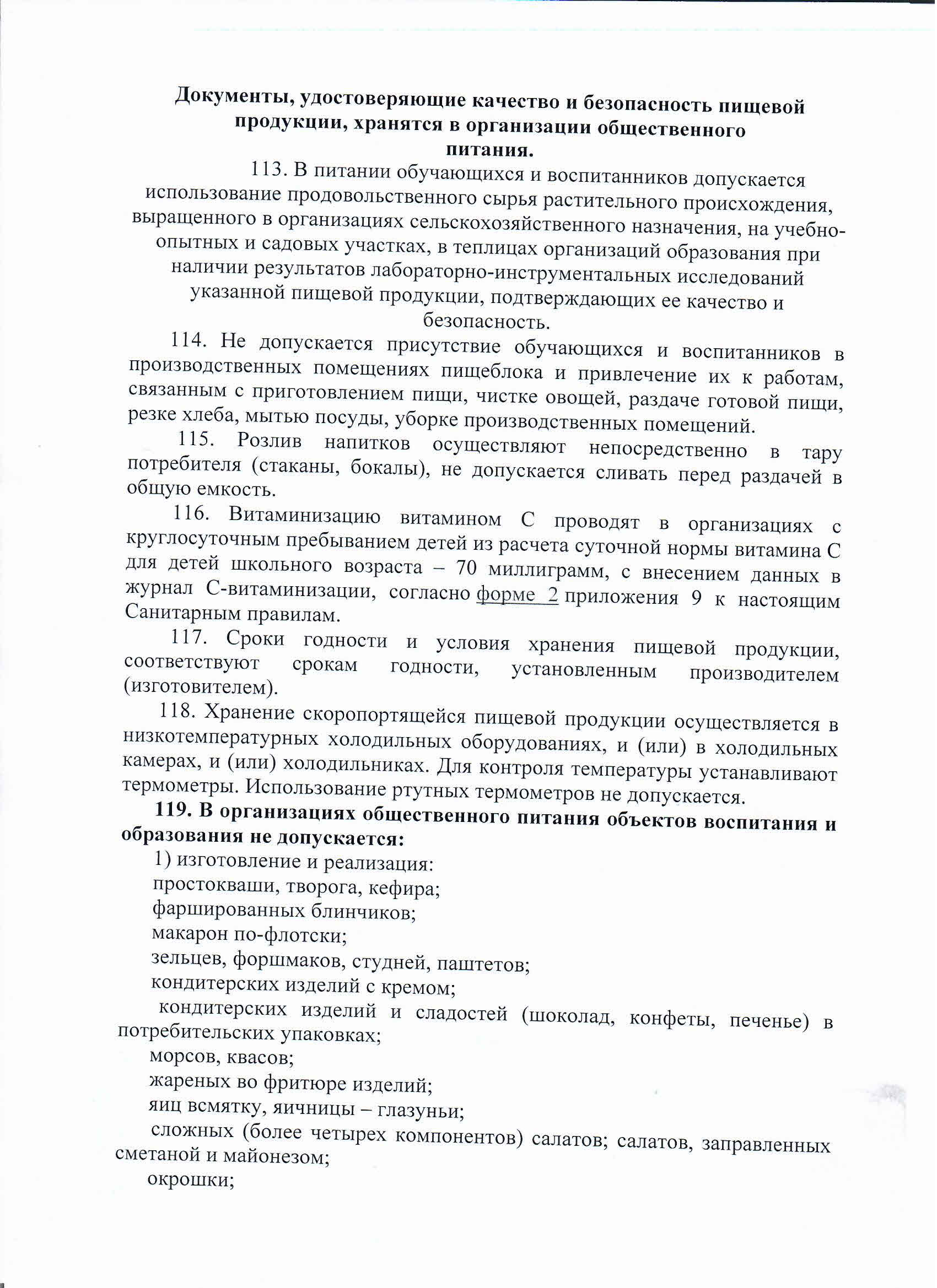 Документы, удостоверяющие качество и безопасность пищевой продукции, хранятся в организации общественного питания.

113. В питании обучающихся и воспитанников допускается использование продовольственного сырья растительного происхождения, выращенного в организациях сельскохозяйственного назначения, на учебно-опытных и садовых участках, в теплицах организаций образования при наличии результатов лабораторно-инструментальных исследований указанной пищевой продукции, подтверждающих ее качество и безопасность.

114. Не допускается присутствие обучающихся и воспитанников в производственных помещениях пищеблока и привлечение их к работам, связанным с приготовлением пищи, чистке овощей, раздаче готовой пищи, резке хлеба, мытью посуды, уборке производственных помещений.

115. Розлив напитков осуществляют непосредственно в тару потребителя (стаканы, бокалы), не допускается сливать перед раздачей в общую емкость.

116. Витаминизацию витамином С проводят в организациях с круглосуточным пребыванием детей из расчета суточной нормы витамина С для детей школьного возраста – 70 миллиграмм, с внесением данных в журнал С-витаминизации, согласно форме 2 приложения 9 к настоящим Санитарным правилам.

117. Сроки годности и условия хранения пищевой продукции, соответствуют срокам годности, установленным производителем (изготовителем).

118. Хранение скоропортящейся пищевой продукции осуществляется в низкотемпературных холодильных оборудованиях, и (или) в холодильных камерах, и (или) холодильниках. Для контроля температуры устанавливают термометры. Использование ртутных термометров не допускается.

119. В организациях общественного питания объектов воспитания и образования не допускается:
1) изготовление и реализация:
простокваши, творога, кефира;
фаршированных блинчиков;
макарон по-флотски;
зельцев, форшмаков, студней, паштетов;
кондитерских изделий с кремом;
кондитерских изделий и сладостей (шоколад, конфеты, печенье) в потребительских упаковках;
морсов, квасов;
жареных во фритюре изделий;
яиц всмятку, яичницы – глазуньи;
сложных (более четырех компонентов) салатов; салатов, заправленных сметаной и майонезом;
окрошки;